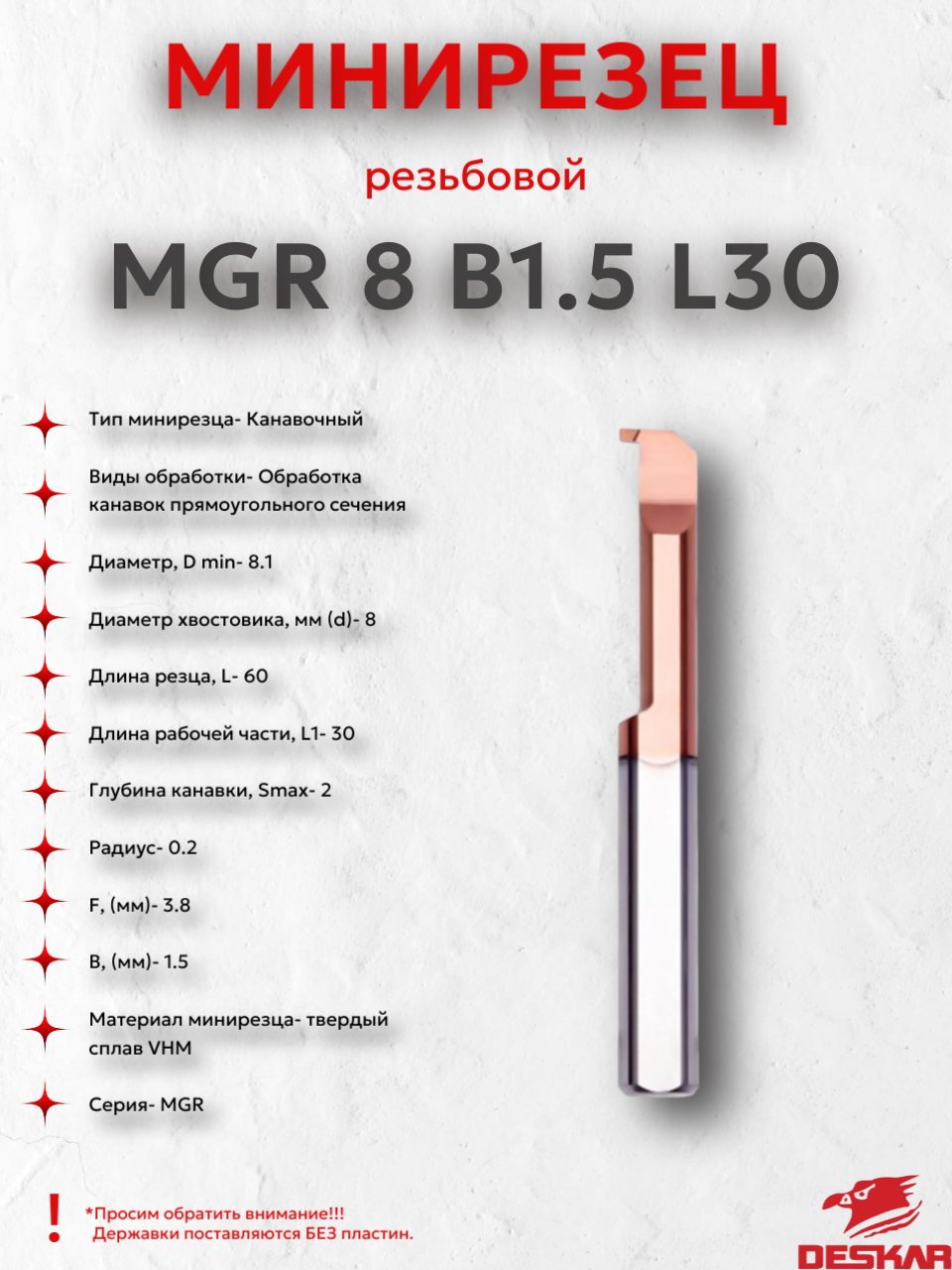 МИНИРЕЗЕЦ

резьбовой

MGR 8 B1.5 L30

Тип минирезца- Канавочный

Виды обработки- Обработка канавок прямоугольного сечения

Диаметр, D min- 8.1

Диаметр хвостовика, мм (d)- 8

Длина резца, L- 60

Длина рабочей части, L1- 30

Глубина канавки, Smax- 2

Радиус- 0.2

F, (мм)- 3.8

B, (мм)- 1.5

Материал минирезца- твердый сплав VHM

Серия- MGR

!

*Просим обратить внимание!!! Державки поставляются БЕЗ пластин.

DESKAR